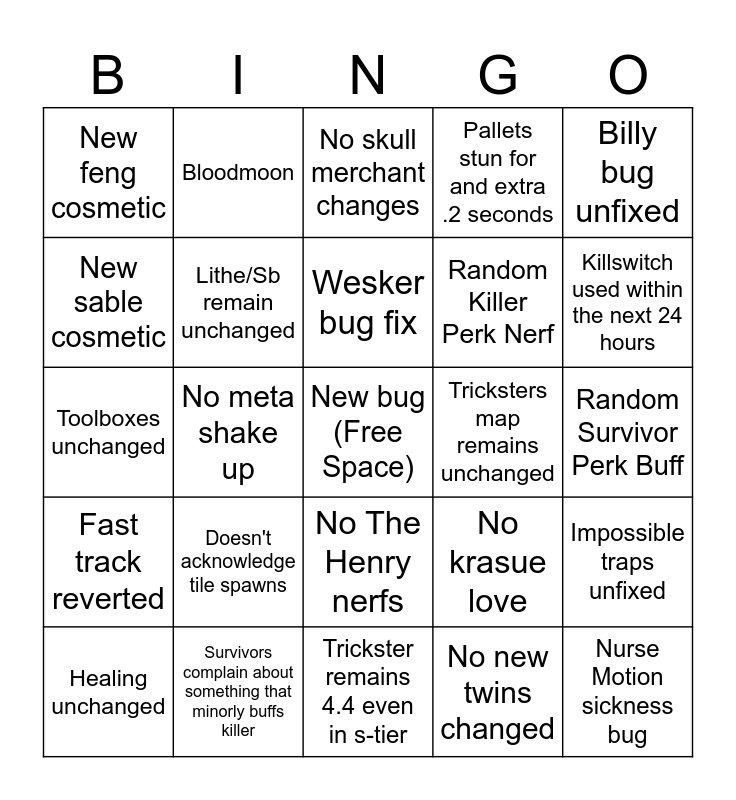 | B | I | N | G | O |
|---|---|---|---|---|
| New feng cosmetic | Bloodmoon | No skull merchant changes | Pallets stun for and extra .2 seconds | Billy bug unfixed |
| New sable cosmetic | Lithe/Sb remain unchanged | Wesker bug fix | Random Killer Perk Nerf | Killswitch used within the next 24 hours |
| Toolboxes unchanged | No meta shake up | New bug (Free Space) | Tricksters map remains unchanged | Random Survivor Perk Buff |
| Fast track reverted | Doesn't acknowledge tile spawns | No The Henry nerfs | No krasue love | Impossible traps unfixed |
| Healing unchanged | Survivors complain about something that minorly buffs killer | Trickster remains 4.4 even in s-tier | No new twins changed | Nurse Motion sickness bug |